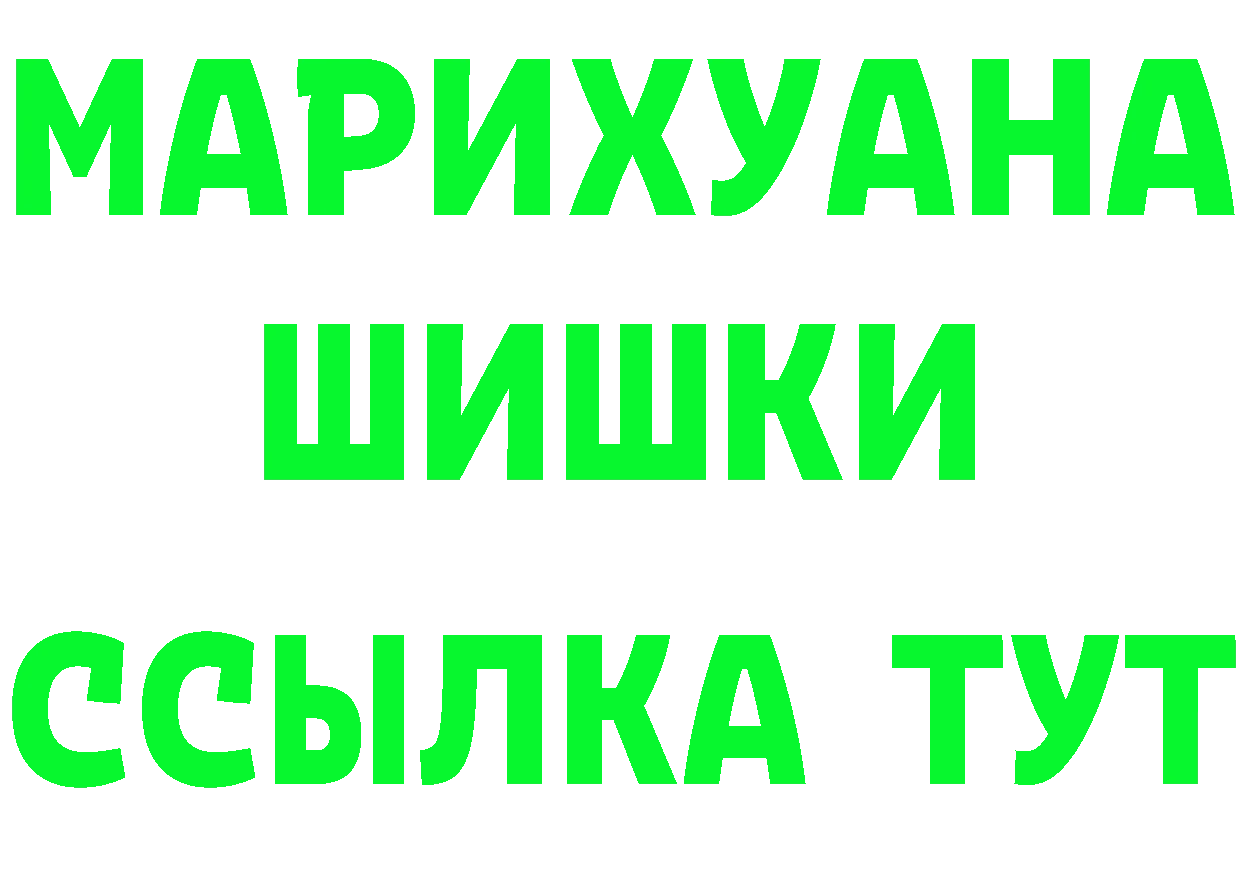 МАРИХУАНА
ШИШКИ
ССЫЛКА ТУТ